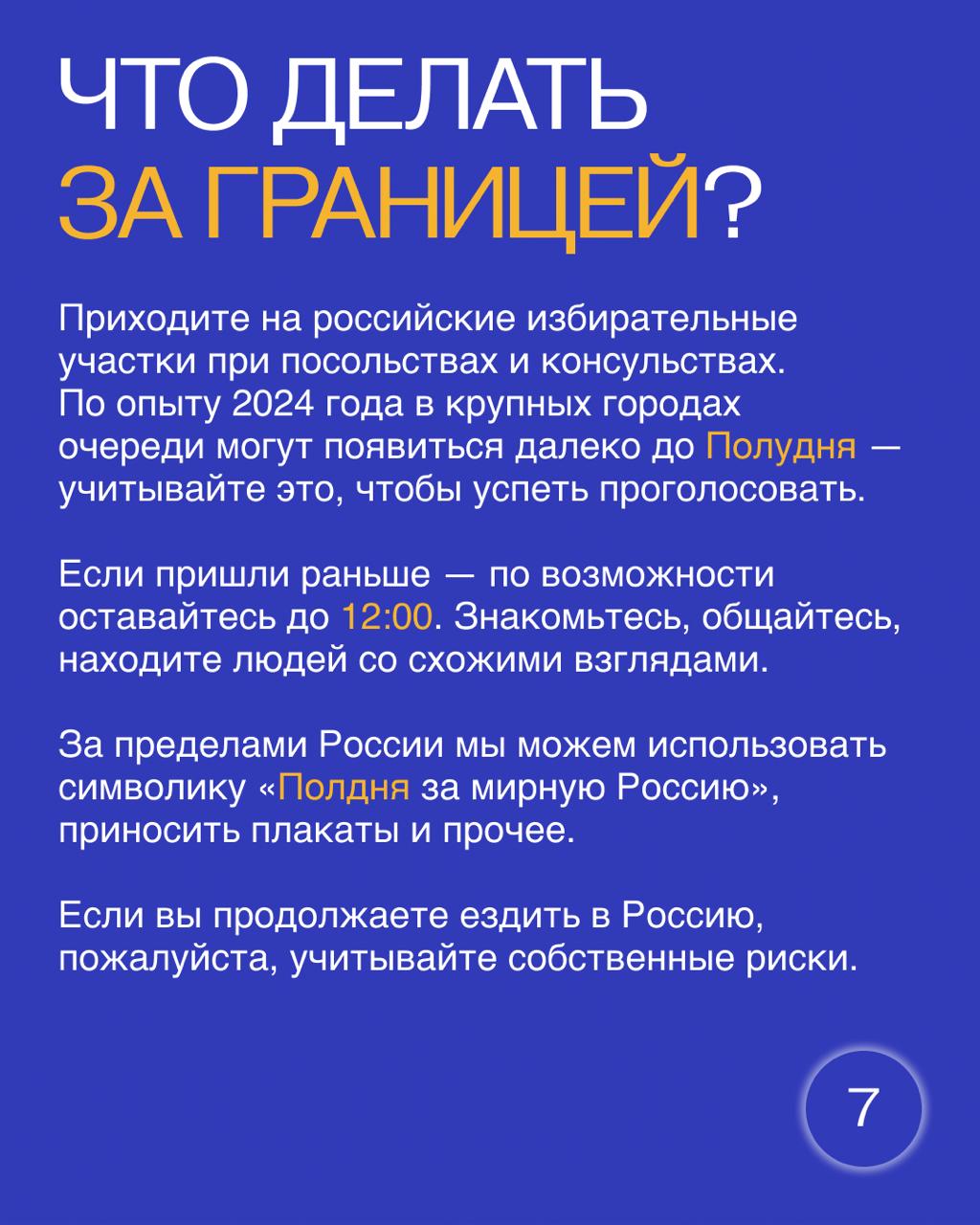 ЧТО ДЕЛАТЬ ЗА ГРАНИЦЕЙ?

Приходите на российские избирательные участки при посольствах и консульствах. По опыту 2024 года в крупных городах очереди могут появиться далеко до Полудня — учитывайте это, чтобы успеть проголосовать.

Если пришли раньше — по возможности оставайтесь до 12:00. Знакомьтесь, общайтесь, находите людей со схожими взглядами.

За пределами России мы можем использовать символику «Полдня за мирную Россию», приносить плакаты и прочее.

Если вы продолжаете ездить в Россию, пожалуйста, учитывайте собственные риски.

7